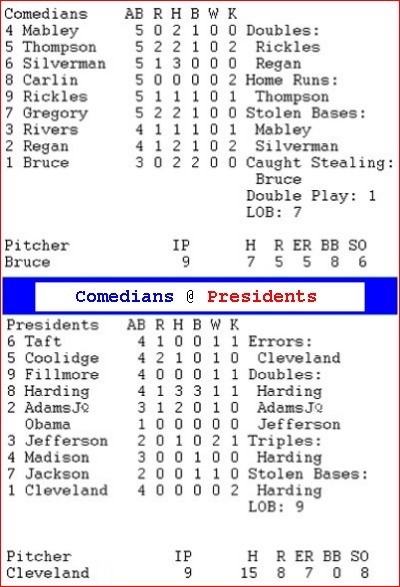 Comedians AB R H B W K
4 Mabley 5 0 2 1 0 0
5 Thompson 5 2 2 1 0 2
6 Silverman 5 1 3 0 0 0
8 Carlin 5 0 0 0 0 2
9 Rickles 5 1 1 1 0 1
7 Gregory 5 2 2 1 0 0
3 Rivers 4 1 1 1 0 1
2 Regan 4 1 2 1 0 2
1 Bruce 3 0 2 2 0 0

Doubles:
Rickles
Regan
Home Runs:
Thompson
Stolen Bases:
Mabley
Silverman
Caught Stealing:
Bruce
Double Play: 1
LOB: 7

Pitcher IP H R ER BB SO
Bruce 9 7 5 5 8 6

Comedians @ Presidents

Presidents AB R H B W K
6 Taft 4 1 0 0 1 1
5 Coolidge 4 2 1 0 1 0
9 Fillmore 4 0 0 0 1 1
8 Harding 4 1 3 3 1 1
2 AdamsJQ 3 1 2 0 1 0
Obama 1 0 0 0 0 0
3 Jefferson 2 0 1 0 2 1
4 Madison 3 0 0 1 0 0
7 Jackson 2 0 0 1 1 0
1 Cleveland 4 0 0 0 0 2

Errors:
Cleveland
Doubles:
Harding
AdamsJQ
Jefferson
Triples:
Harding
Stolen Bases:
Harding
LOB: 9

Pitcher IP H R ER BB SO
Cleveland 9 15 8 7 0 8